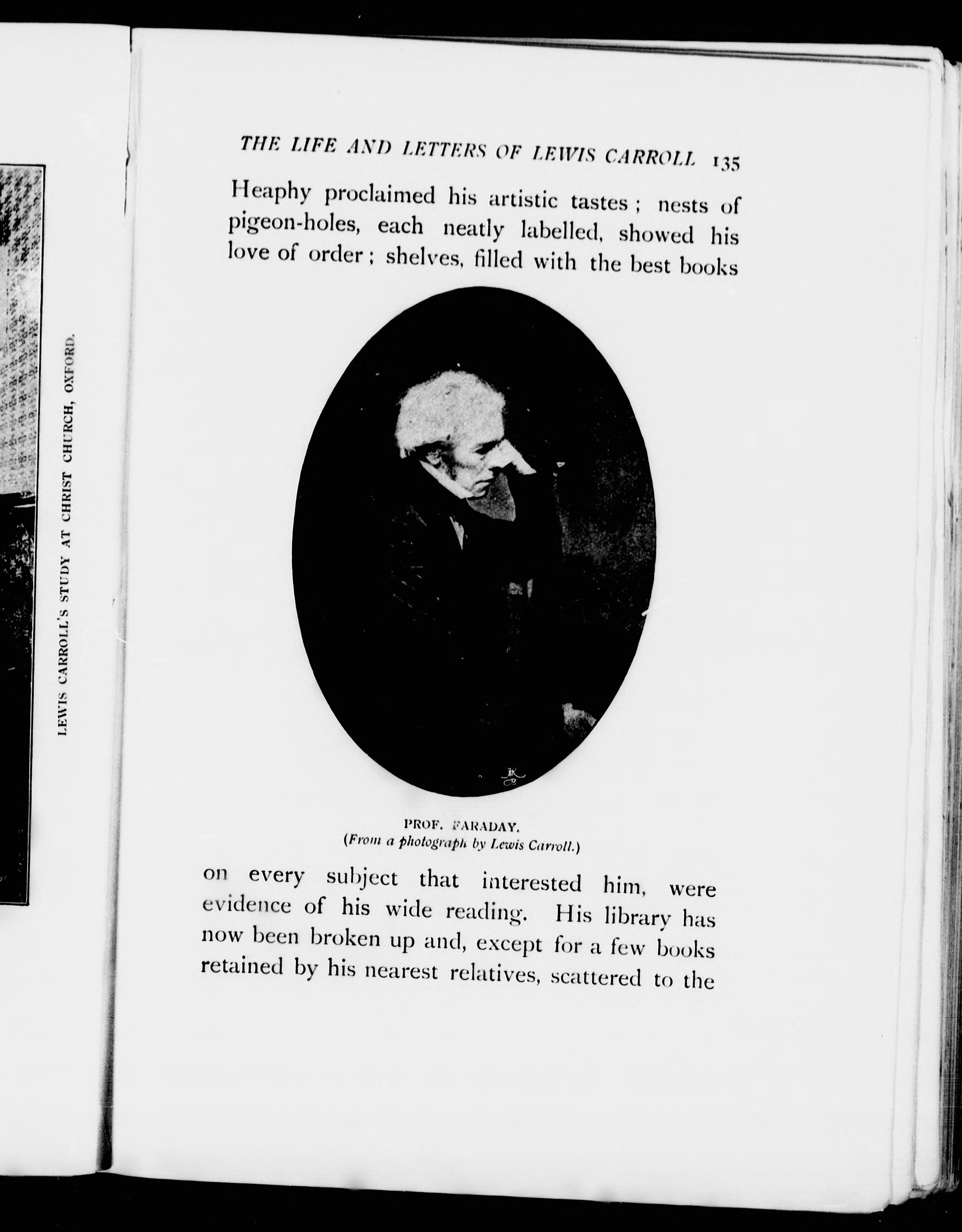 LEWIS CARROLL'S STUDY AT CHRIST CHURCH, OXFORD.

THE LIFE AND LETTERS OF LEWIS CARROLL 135

Heaphy proclaimed his artistic tastes; nests of pigeon-holes, each neatly labelled, showed his love of order; shelves, filled with the best books

PROF. FARADAY.
(From a photograph by Lewis Carroll.)

on every subject that interested him, were evidence of his wide reading. His library has now been broken up and, except for a few books retained by his nearest relatives, scattered to the